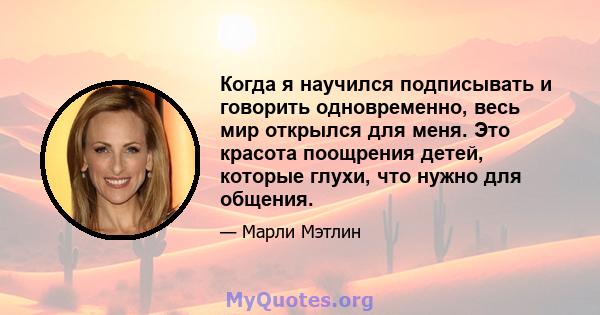 Когда я научился подписывать и говорить одновременно, весь мир открылся для меня. Это красота поощрения детей, которые глухи, что нужно для общения.

— Марли Мэтлин

MyQuotes.org